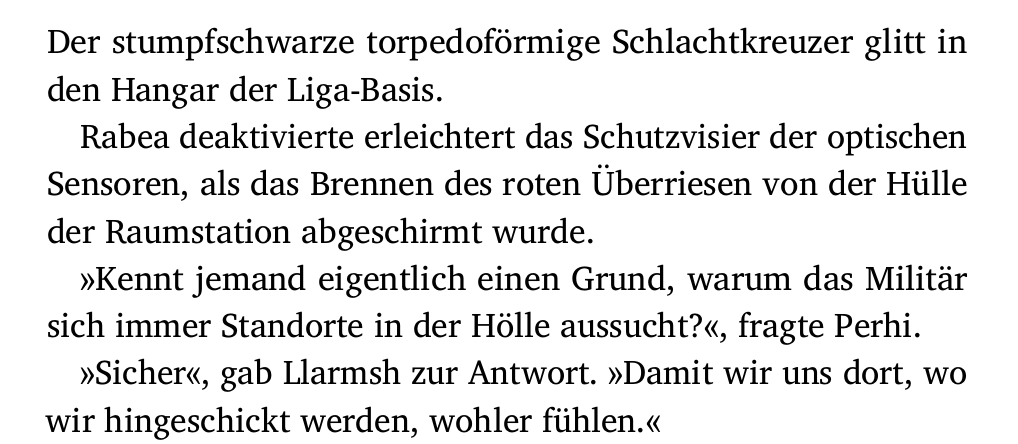 Der stumpfschwarze torpedoförmige Schlachtkreuzer glitt in den Hangar der Liga-Basis.

Rabea deaktivierte erleichtert das Schutzvisier der optischen Sensoren, als das Brennen des roten Überriesen von der Hülle der Raumstation abgeschirmt wurde.

»Kennt jemand eigentlich einen Grund, warum das Militär sich immer Standorte in der Hölle aussucht?«, fragte Perhi.

»Sicher«, gab Llarmsh zur Antwort. »Damit wir uns dort, wo wir hingeschickt werden, wohler fühlen.«